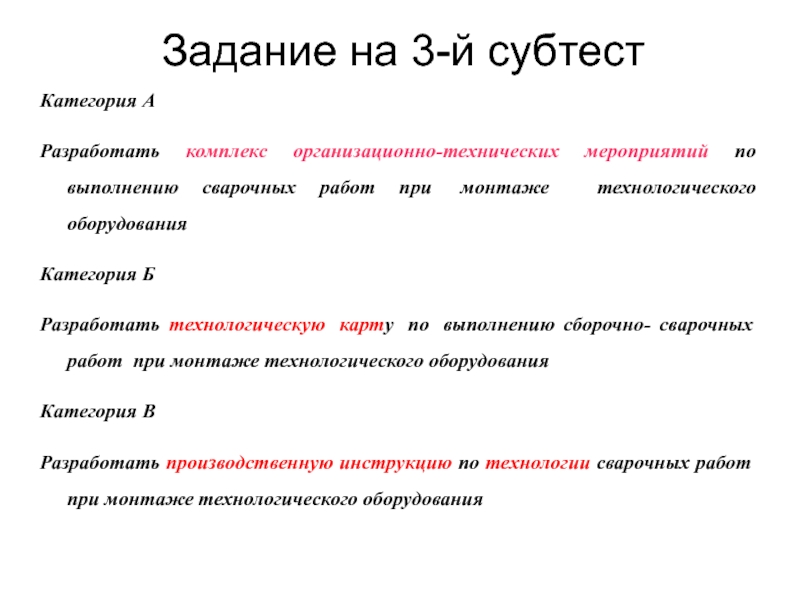 Задание на 3-й субтест

Категория А

Разработать комплекс организационно-технических мероприятий по выполнению сварочных работ при монтаже технологического оборудования

Категория Б

Разработать технологическую карту по выполнению сборочно- сварочных работ при монтаже технологического оборудования

Категория В

Разработать производственную инструкцию по технологии сварочных работ при монтаже технологического оборудования